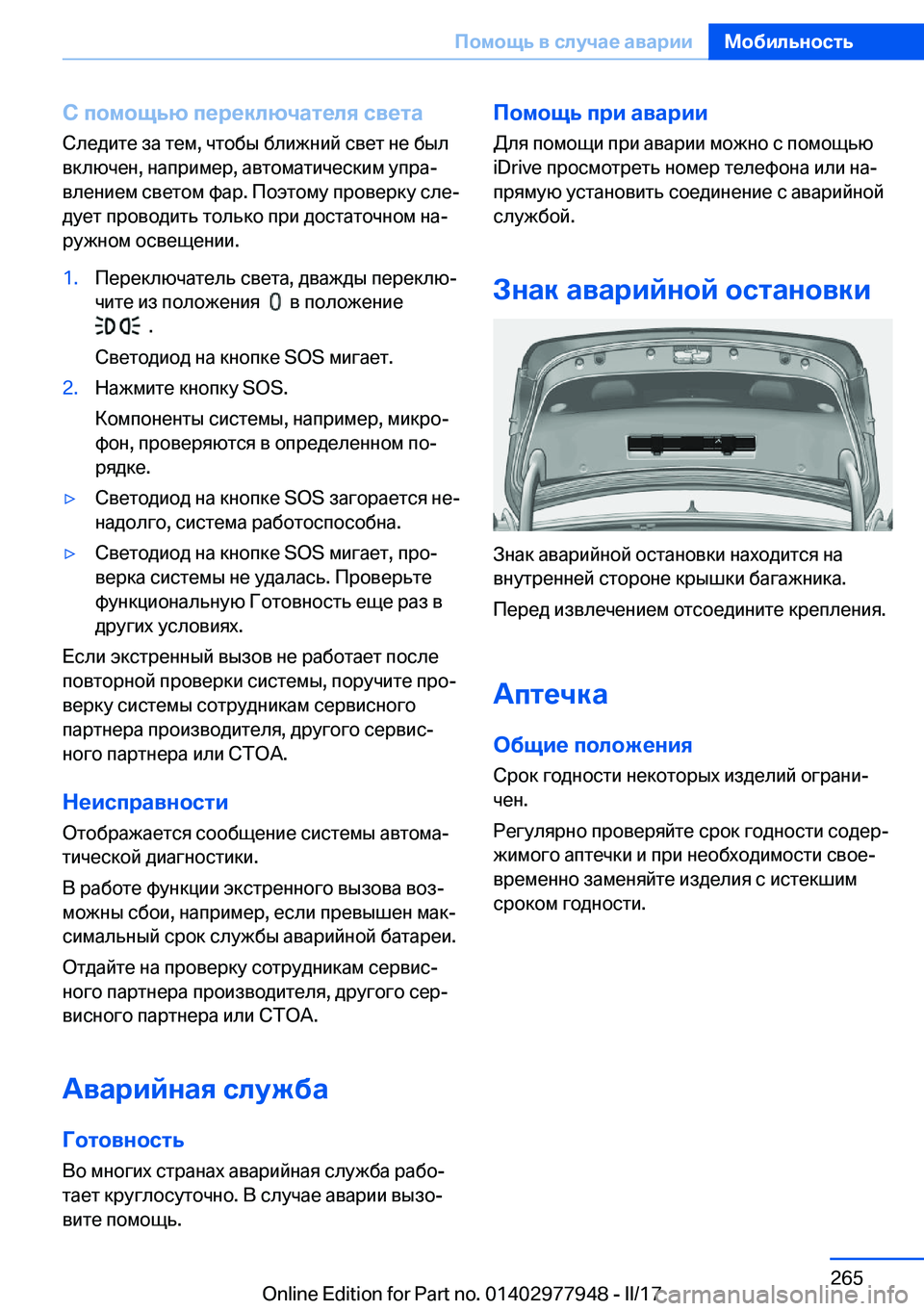 Помощь в случае аварии Мобильность

С помощью переключателя света

Следите за тем, чтобы ближний свет не был включен, например, автоматическим управлением светом фар. Поэтому проверку следует проводить только при достаточном наружном освещении.

1. Переключатель света, дважды переключите из положения в положение .

Светодиод на кнопке SOS мигает.

2. Нажмите кнопку SOS.

Компоненты системы, например, микрофон, проверяются в определенном порядке.

▷ Светодиод на кнопке SOS загорается ненадолго, система работоспособна.

▷ Светодиод на кнопке SOS мигает, проверка системы не удалась. Проверьте функциональную Готовность еще раз в других условиях.

Если экстренный вызов не работает после повторной проверки системы, поручите проверку системы сотрудникам сервисного партнера производителя, другого сервисного партнера или СТОА.

Неисправности

Отображается сообщение системы автоматической диагностики.

В работе функции экстренного вызова возможны сбои, например, если превышен максимальный срок службы аварийной батареи.

Отдайте на проверку сотрудникам сервисного партнера производителя, другого сервисного партнера или СТОА.

Аварийная служба

Готовность

Во многих странах аварийная служба работает круглосуточно. В случае аварии вызовите помощь.

Помощь при аварии

Для помощи при аварии можно с помощью iDrive просмотреть номер телефона или напрямую установить соединение с аварийной службой.

Знак аварийной остановки

Знак аварийной остановки находится на внутренней стороне крышки багажника.

Перед извлечением отсоедините крепления.

Аптечка

Общие положения

Срок годности некоторых изделий ограничен.

Регулярно проверяйте срок годности содержимого аптечки и при необходимости своевременно заменяйте изделия с истекшим сроком годности.

265

Online Edition for Part no. 01402977948 - II/17

carmanualsonline.info